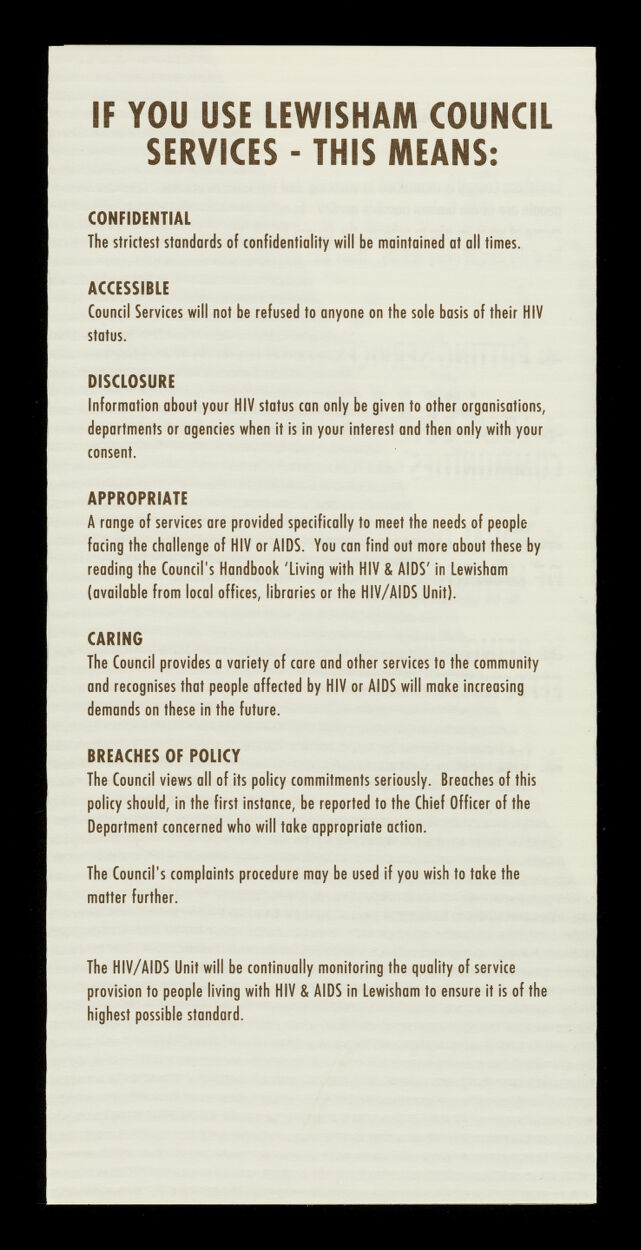 IF YOU USE LEWISHAM COUNCIL SERVICES - THIS MEANS:

CONFIDENTIAL
The strictest standards of confidentiality will be maintained at all times.

ACCESSIBLE
Council Services will not be refused to anyone on the sole basis of their HIV status.

DISCLOSURE
Information about your HIV status can only be given to other organisations, departments or agencies when it is in your interest and then only with your consent.

APPROPRIATE
A range of services are provided specifically to meet the needs of people facing the challenge of HIV or AIDS. You can find out more about these by reading the Council's Handbook 'Living with HIV & AIDS' in Lewisham (available from local offices, libraries or the HIV/AIDS Unit).

CARING
The Council provides a variety of care and other services to the community and recognises that people affected by HIV or AIDS will make increasing demands on these in the future.

BREACHES OF POLICY
The Council views all of its policy commitments seriously. Breaches of this policy should, in the first instance, be reported to the Chief Officer of the Department concerned who will take appropriate action.

The Council's complaints procedure may be used if you wish to take the matter further.

The HIV/AIDS Unit will be continually monitoring the quality of service provision to people living with HIV & AIDS in Lewisham to ensure it is of the highest possible standard.